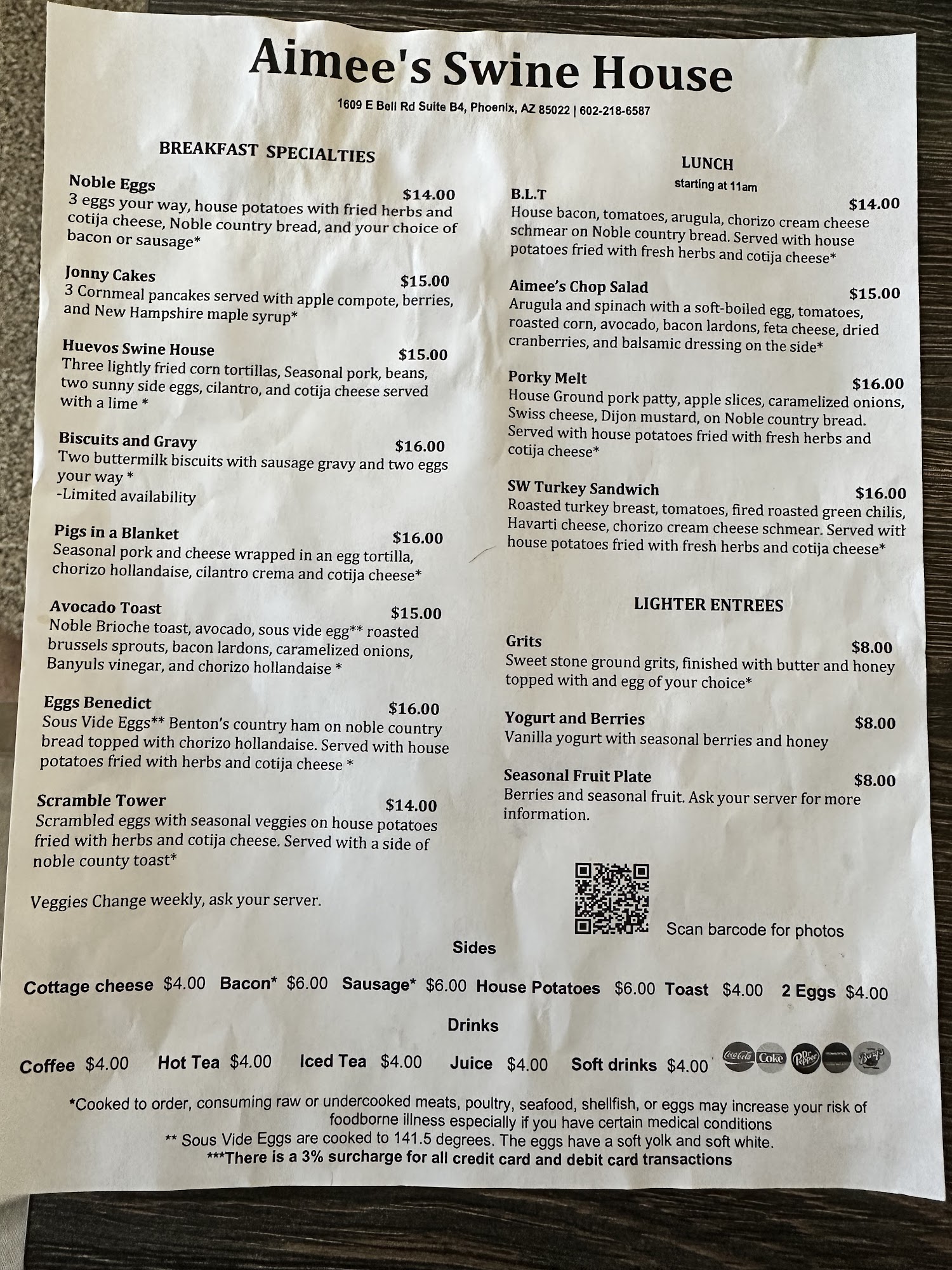 Aimee's Swine House

1609 E Bell Rd Suite B4, Phoenix, AZ 85022 | 602-218-6587

BREAKFAST SPECIALTIES

Noble Eggs $14.00
3 eggs your way, house potatoes with fried herbs and cotija cheese, Noble country bread, and your choice of bacon or sausage*

Jonny Cakes $15.00
3 Cornmeal pancakes served with apple compote, berries, and New Hampshire maple syrup*

Huevos Swine House $15.00
Three lightly fried corn tortillas, Seasonal pork, beans, two sunny side eggs, cilantro, and cotija cheese served with a lime *

Biscuits and Gravy $16.00
Two buttermilk biscuits with sausage gravy and two eggs your way *
-Limited availability

Pigs in a Blanket $16.00
Seasonal pork and cheese wrapped in an egg tortilla, chorizo hollandaise, cilantro crema and cotija cheese*

Avocado Toast $15.00
Noble Brioche toast, avocado, sous vide egg** roasted brussels sprouts, bacon lardons, caramelized onions, Banyuls vinegar, and chorizo hollandaise *

Eggs Benedict $16.00
Sous Vide Eggs** Benton's country ham on noble country bread topped with chorizo hollandaise. Served with house potatoes fried with herbs and cotija cheese *

Scramble Tower $14.00
Scrambled eggs with seasonal veggies on house potatoes fried with herbs and cotija cheese. Served with a side of noble county toast*

Veggies Change weekly, ask your server.

LUNCH
starting at 11am

B.L.T $14.00
House bacon, tomatoes, arugula, chorizo cream cheese schmear on Noble country bread. Served with house potatoes fried with fresh herbs and cotija cheese*

Aimee's Chop Salad $15.00
Arugula and spinach with a soft-boiled egg, tomatoes, roasted corn, avocado, bacon lardons, feta cheese, dried cranberries, and balsamic dressing on the side*

Porky Melt $16.00
House Ground pork patty, apple slices, caramelized onions, Swiss cheese, Dijon mustard, on Noble country bread. Served with house potatoes fried with fresh herbs and cotija cheese*

SW Turkey Sandwich $16.00
Roasted turkey breast, tomatoes, fired roasted green chilis, Havarti cheese, chorizo cream cheese schmear. Served with house potatoes fried with fresh herbs and cotija cheese*

LIGHTER ENTREES

Grits $8.00
Sweet stone ground grits, finished with butter and honey topped with and egg of your choice*

Yogurt and Berries $8.00
Vanilla yogurt with seasonal berries and honey

Seasonal Fruit Plate $8.00
Berries and seasonal fruit. Ask your server for more information.

Scan barcode for photos

Sides

Cottage cheese $4.00 Bacon* $6.00 Sausage* $6.00 House Potatoes $6.00 Toast $4.00 2 Eggs $4.00

Drinks

Coffee $4.00 Hot Tea $4.00 Iced Tea $4.00 Juice $4.00 Soft drinks $4.00

*Cooked to order, consuming raw or undercooked meats, poultry, seafood, shellfish, or eggs may increase your risk of foodborne illness especially if you have certain medical conditions
** Sous Vide Eggs are cooked to 141.5 degrees. The eggs have a soft yolk and soft white.
***There is a 3% surcharge for all credit card and debit card transactions